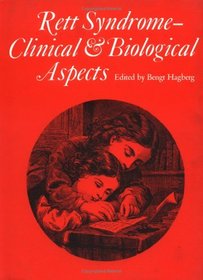 Rett Syndrome–
Clinical & Biological
Aspects Edited by Bengt Hagberg